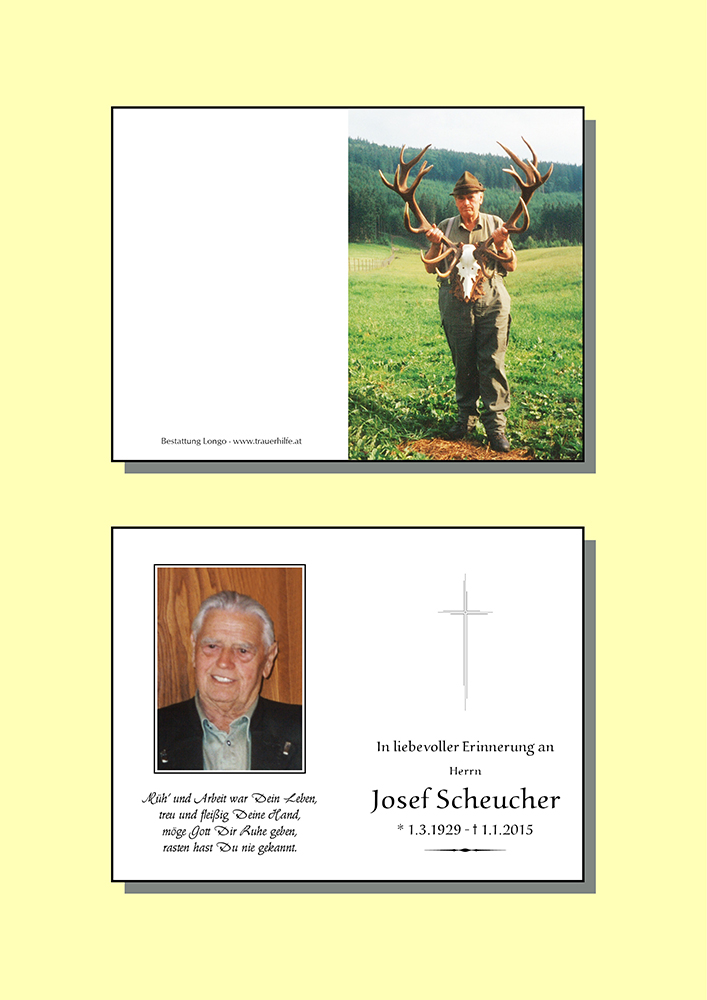 Bestattung Longo - www.trauerhilfe.at

Müh' und Arbeit war Dein Leben,
treu und fleißig Deine Hand,
möge Gott Dir Ruhe geben,
rasten hast Du nie gekannt.

In liebevoller Erinnerung an

Herrn

Josef Scheucher

* 1.3.1929 - † 1.1.2015